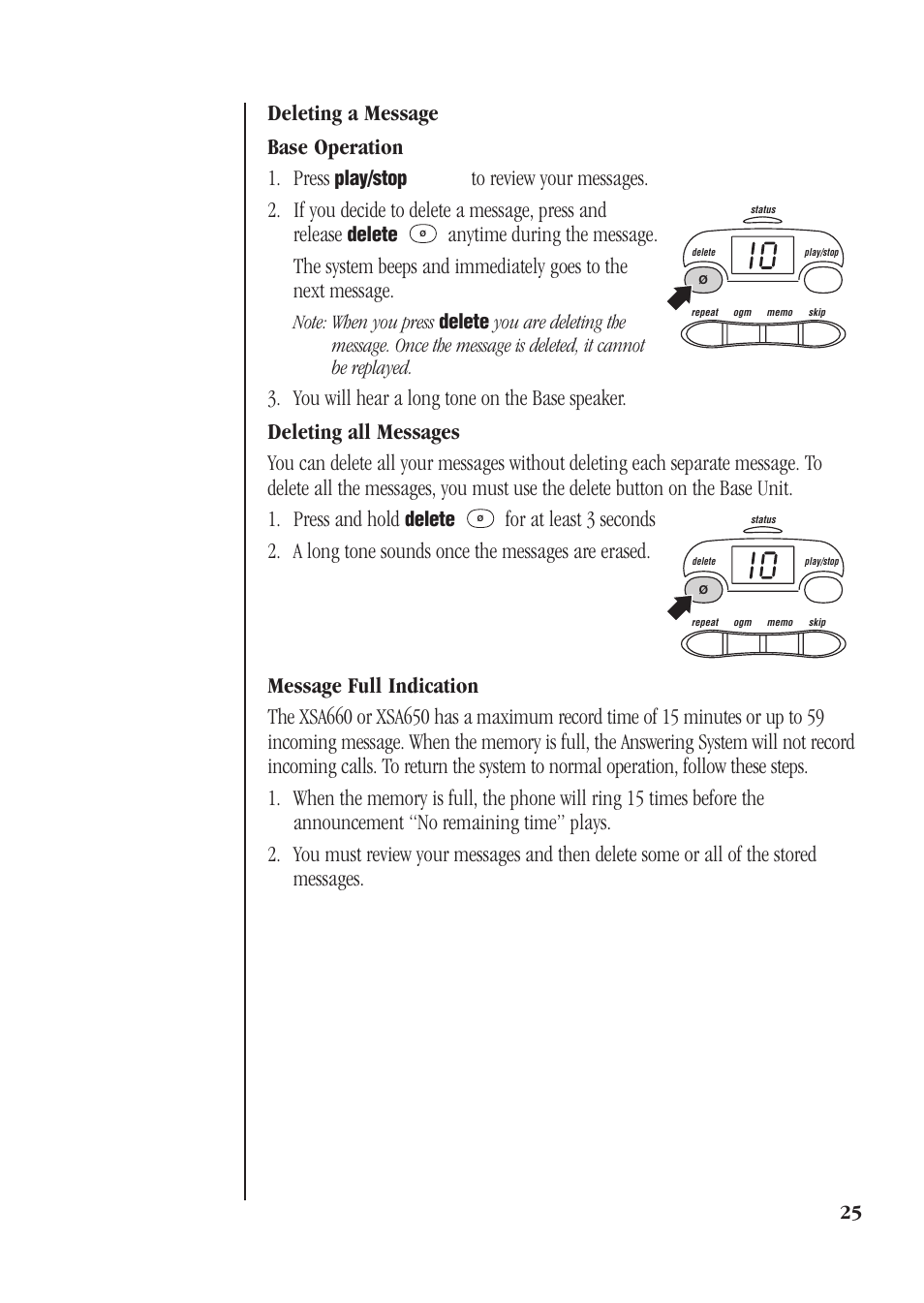 Deleting a Message

Base Operation

1. Press play/stop to review your messages.

2. If you decide to delete a message, press and release delete ø anytime during the message.

The system beeps and immediately goes to the next message.

Note: When you press delete you are deleting the message. Once the message is deleted, it cannot be replayed.

status

delete

10

play/stop

ø

repeat ogm memo skip

3. You will hear a long tone on the Base speaker.

Deleting all Messages

You can delete all your messages without deleting each separate message. To delete all the messages, you must use the delete button on the Base Unit.

1. Press and hold delete ø for at least 3 seconds

2. A long tone sounds once the messages are erased.

status

delete

10

play/stop

ø

repeat ogm memo skip

Message Full Indication

The XSA660 or XSA650 has a maximum record time of 15 minutes or up to 59 incoming message. When the memory is full, the Answering System will not record incoming calls. To return the system to normal operation, follow these steps.

1. When the memory is full, the phone will ring 15 times before the announcement “No remaining time” plays.

2. You must review your messages and then delete some or all of the stored messages.

25